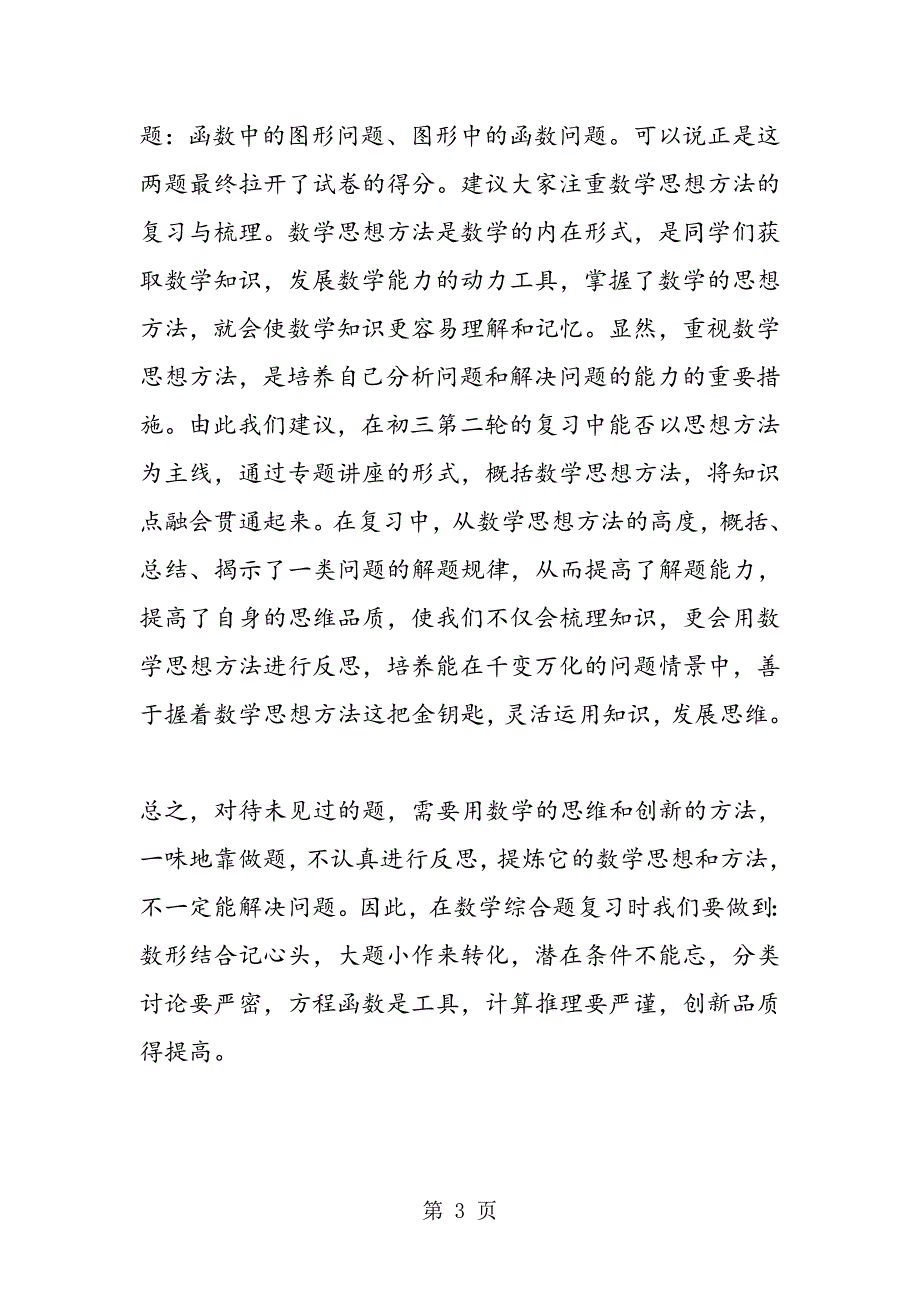 题：函数中的图形问题、图形中的函数问题。可以说正是这两题最终拉开了试卷的得分。建议大家注重数学思想方法的复习与梳理。数学思想方法是数学的内在形式，是同学们获取数学知识，发展数学能力的动力工具，掌握了数学的思想方法，就会使数学知识更容易理解和记忆。显然，重视数学思想方法，是培养自己分析问题和解决问题的能力的重要措施。由此我们建议，在初三第二轮的复习中能否以思想方法为主线，通过专题讲座的形式，概括数学思想方法，将知识点融会贯通起来。在复习中，从数学思想方法的高度，概括、总结、揭示了一类问题的解题规律，从而提高了解题能力，提高了自身的思维品质，使我们不仅会梳理知识，更会用数学思想方法进行反思，培养能在千变万化的问题情景中，善于握着数学思想方法这把金钥匙，灵活运用知识，发展思维。

总之，对待未见过的题，需要用数学的思维和创新的方法，一味地靠做题，不认真进行反思，提炼它的数学思想和方法，不一定能解决问题。因此，在数学综合题复习时我们要做到：数形结合记心头，大题小作来转化，潜在条件不能忘，分类讨论要严密，方程函数是工具，计算推理要严谨，创新品质得提高。

第 3 页